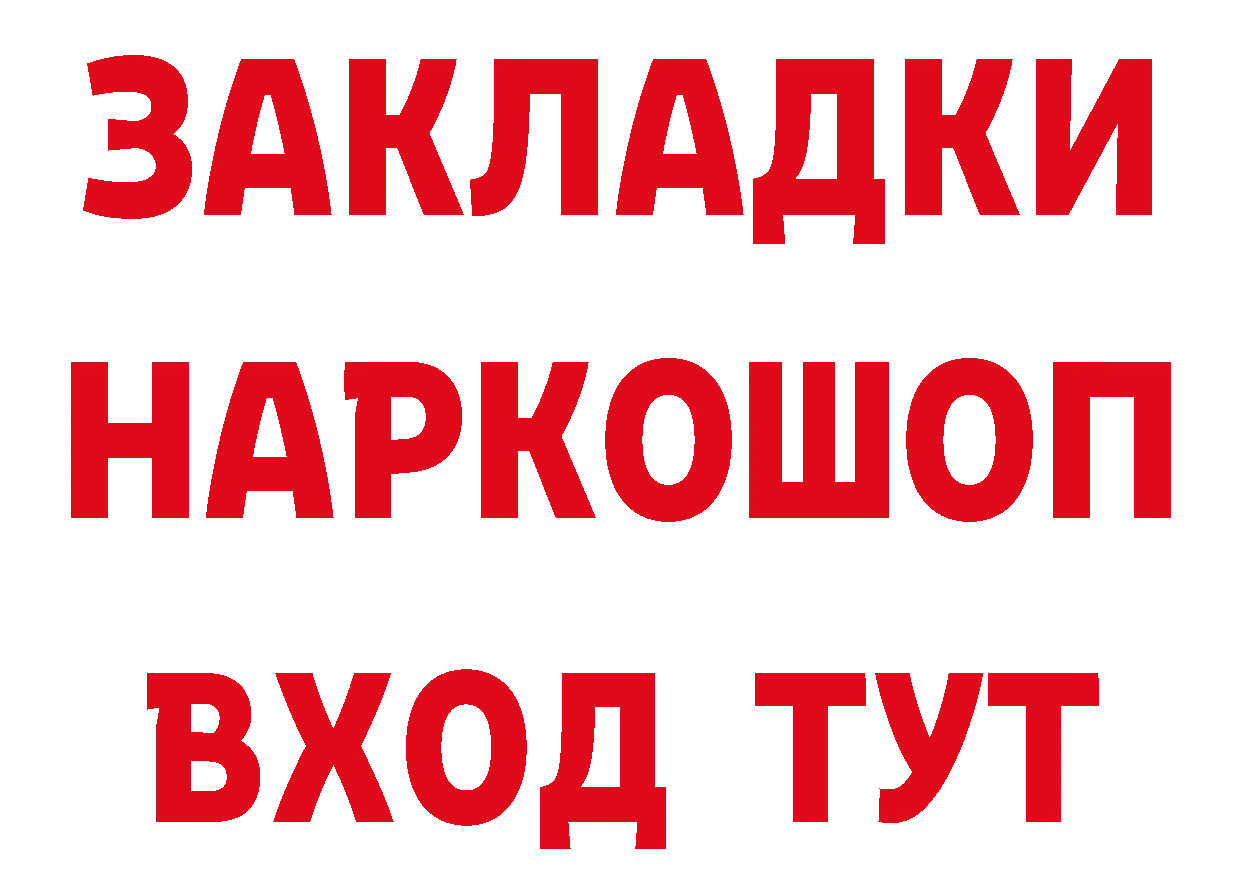 ЗАКЛАДКИ НАРКОШОП ВХОД ТУТ